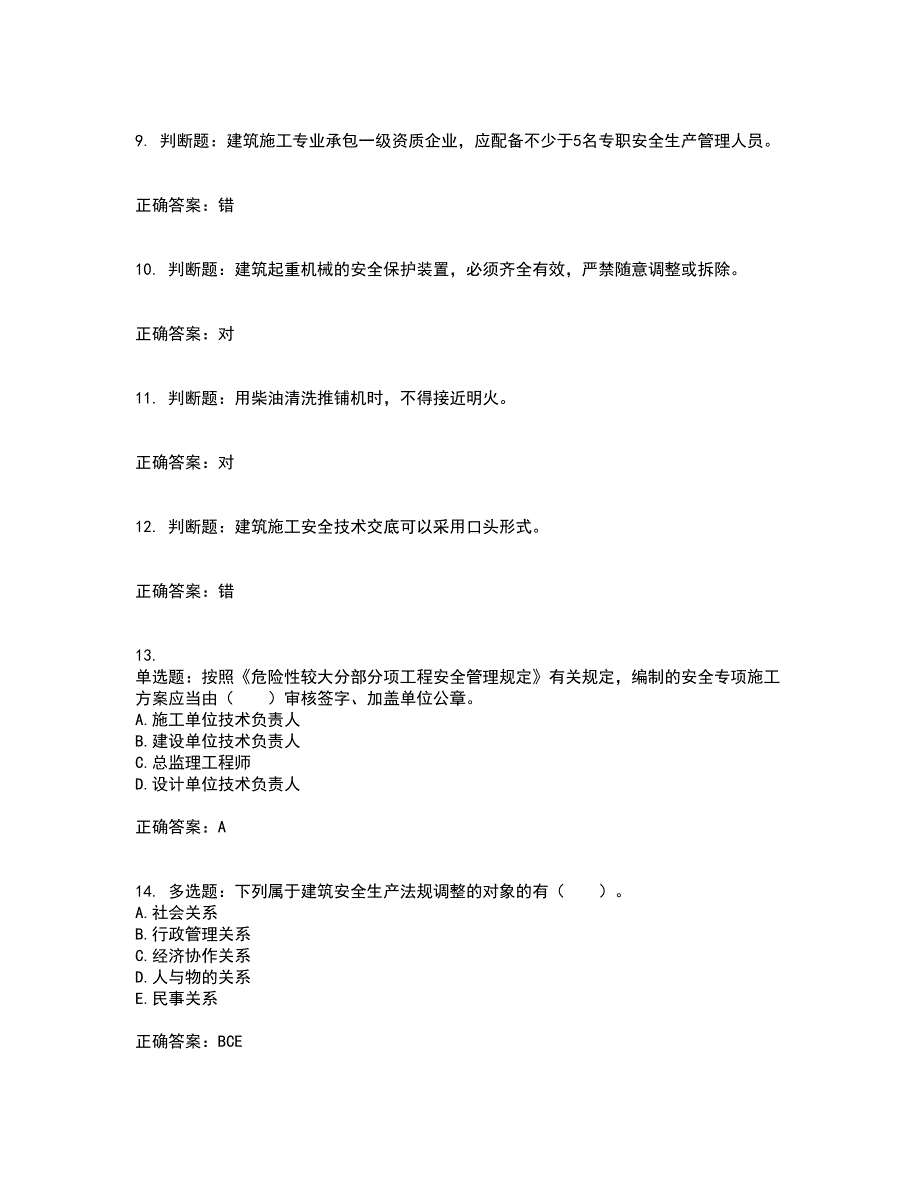 9. 判断题：建筑施工专业承包一级资质企业，应配备不少于5名专职安全生产管理人员。

正确答案：错

10. 判断题：建筑起重机械的安全保护装置，必须齐全有效，严禁随意调整或拆除。

正确答案：对

11. 判断题：用柴油清洗推铺机时，不得接近明火。

正确答案：对

12. 判断题：建筑施工安全技术交底可以采用口头形式。

正确答案：错

13.
单选题：按照《危险性较大分部分项工程安全管理规定》有关规定，编制的安全专项施工方案应当由（　　）审核签字、加盖单位公章。
A.施工单位技术负责人
B.建设单位技术负责人
C.总监理工程师
D.设计单位技术负责人

正确答案：A

14. 多选题：下列属于建筑安全生产法规调整的对象的有（　　）。
A.社会关系
B.行政管理关系
C.经济协作关系
D.人与物的关系
E.民事关系

正确答案：BCE